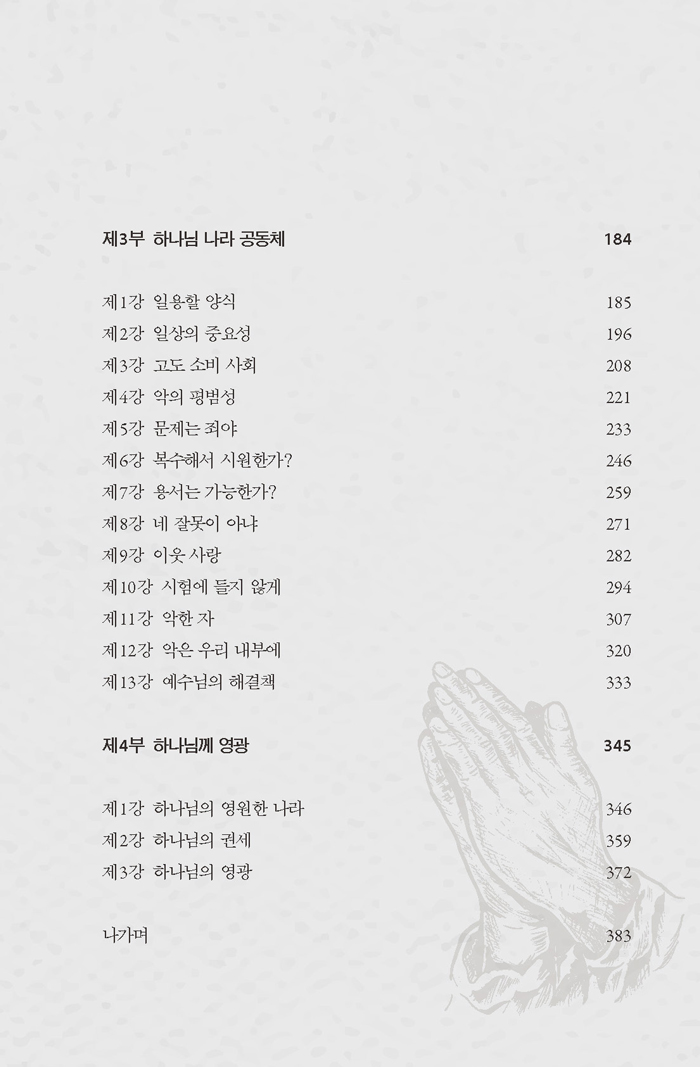 제3부 하나님 나라 공동체 184

제1강 일용할 양식 185
제2강 일상의 중요성 196
제3강 고도 소비 사회 208
제4강 악의 평범성 221
제5강 문제는 죄야 233
제6강 복수해서 시원한가? 246
제7강 용서는 가능한가? 259
제8강 네 잘못이 아냐 271
제9강 이웃 사랑 282
제10강 시험에 들지 않게 294
제11강 악한 자 307
제12강 악은 우리 내부에 320
제13강 예수님의 해결책 333

제4부 하나님께 영광 345

제1강 하나님의 영원한 나라 346
제2강 하나님의 권세 359
제3강 하나님의 영광 372

나가며 383